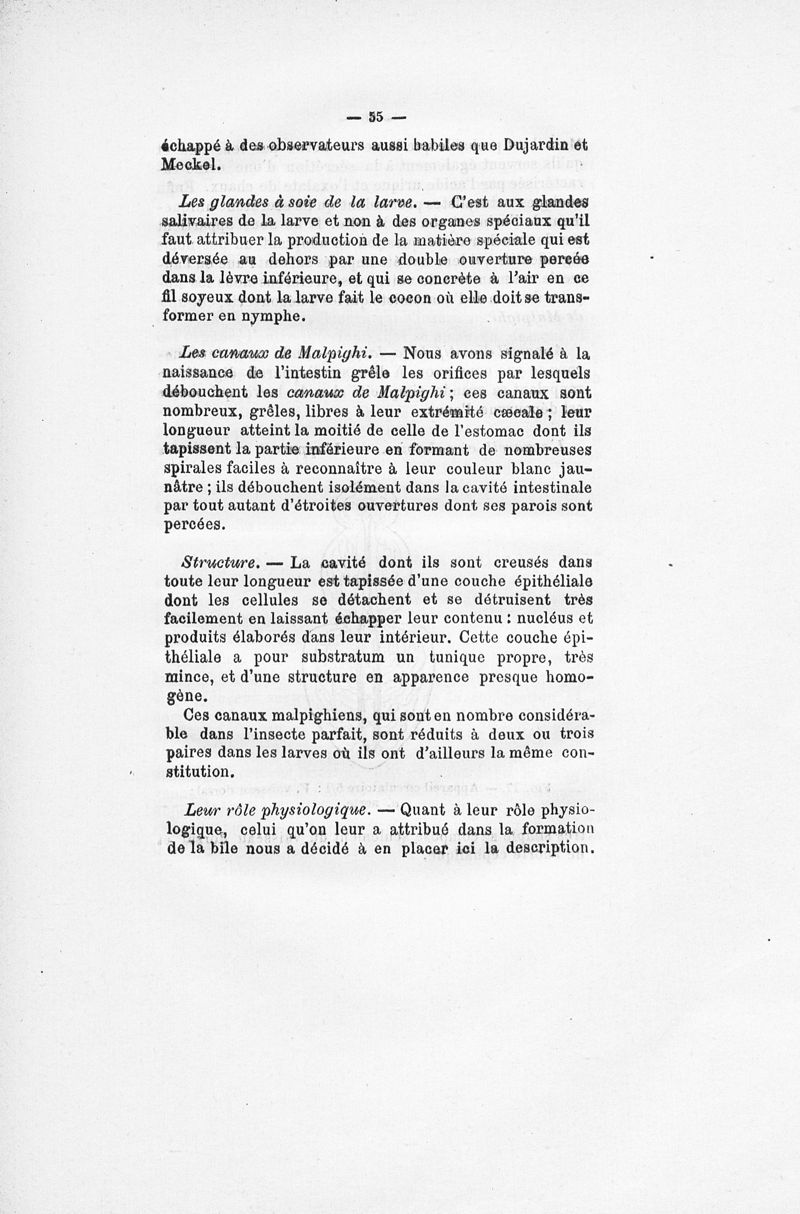 — 55 —

échappé à des observateurs aussi habiles que Dujardin et Meckel.

Les glandes à soie de la larve. — C'est aux glandes salivaires de la larve et non à des organes spéciaux qu'il faut attribuer la production de la matière spéciale qui est déversée au dehors par une double ouverture percée dans la lèvre inférieure, et qui se concrète à l'air en ce fil soyeux dont la larve fait le cocon où elle doit se transformer en nymphe.

Les canaux de Malpighi. — Nous avons signalé à la naissance de l'intestin grêle les orifices par lesquels débouchent les canaux de Malpighi ; ces canaux sont nombreux, grêles, libres à leur extrémité cæcale ; leur longueur atteint la moitié de celle de l'estomac dont ils tapissent la partie inférieure en formant de nombreuses spirales faciles à reconnaître à leur couleur blanc jaunâtre ; ils débouchent isolément dans la cavité intestinale par tout autant d'étroites ouvertures dont ses parois sont percées.

Structure. — La cavité dont ils sont creusés dans toute leur longueur est tapissée d'une couche épithéliale dont les cellules se détachent et se détruisent très facilement en laissant échapper leur contenu : nucléus et produits élaborés dans leur intérieur. Cette couche épithéliale a pour substratum un tunique propre, très mince, et d'une structure en apparence presque homogène.

Ces canaux malpighiens, qui sont en nombre considérable dans l'insecte parfait, sont réduits à deux ou trois paires dans les larves où ils ont d'ailleurs la même constitution.

Leur rôle physiologique. — Quant à leur rôle physiologique, celui qu'on leur a attribué dans la formation de la bile nous a décidé à en placer ici la description.